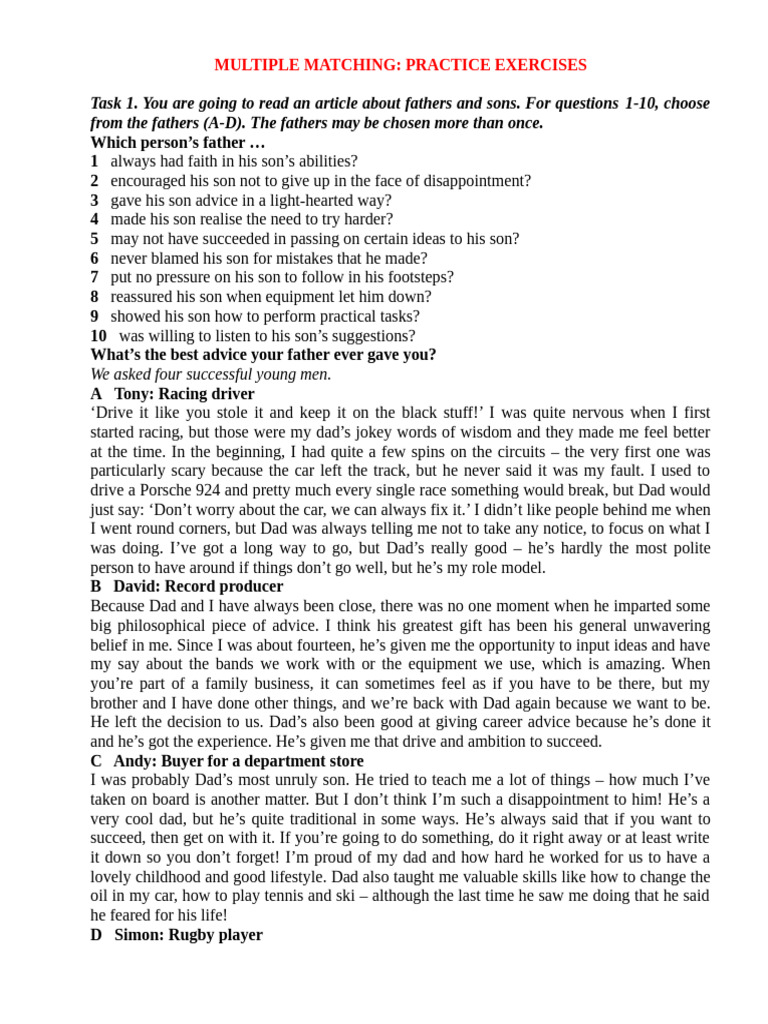 MULTIPLE MATCHING: PRACTICE EXERCISES

Task 1. You are going to read an article about fathers and sons. For questions 1-10, choose from the fathers (A-D). The fathers may be chosen more than once.
Which person's father …
1 always had faith in his son's abilities?
2 encouraged his son not to give up in the face of disappointment?
3 gave his son advice in a light-hearted way?
4 made his son realise the need to try harder?
5 may not have succeeded in passing on certain ideas to his son?
6 never blamed his son for mistakes that he made?
7 put no pressure on his son to follow in his footsteps?
8 reassured his son when equipment let him down?
9 showed his son how to perform practical tasks?
10 was willing to listen to his son's suggestions?
What's the best advice your father ever gave you?
We asked four successful young men.
A Tony: Racing driver
'Drive it like you stole it and keep it on the black stuff!' I was quite nervous when I first started racing, but those were my dad's jokey words of wisdom and they made me feel better at the time. In the beginning, I had quite a few spins on the circuits – the very first one was particularly scary because the car left the track, but he never said it was my fault. I used to drive a Porsche 924 and pretty much every single race something would break, but Dad would just say: 'Don't worry about the car, we can always fix it.' I didn't like people behind me when I went round corners, but Dad was always telling me not to take any notice, to focus on what I was doing. I've got a long way to go, but Dad's really good – he's hardly the most polite person to have around if things don't go well, but he's my role model.
B David: Record producer
Because Dad and I have always been close, there was no one moment when he imparted some big philosophical piece of advice. I think his greatest gift has been his general unwavering belief in me. Since I was about fourteen, he's given me the opportunity to input ideas and have my say about the bands we work with or the equipment we use, which is amazing. When you're part of a family business, it can sometimes feel as if you have to be there, but my brother and I have done other things, and we're back with Dad again because we want to be. He left the decision to us. Dad's also been good at giving career advice because he's done it and he's got the experience. He's given me that drive and ambition to succeed.
C Andy: Buyer for a department store
I was probably Dad's most unruly son. He tried to teach me a lot of things – how much I've taken on board is another matter. But I don't think I'm such a disappointment to him! He's a very cool dad, but he's quite traditional in some ways. He's always said that if you want to succeed, then get on with it. If you're going to do something, do it right away or at least write it down so you don't forget! I'm proud of my dad and how hard he worked for us to have a lovely childhood and good lifestyle. Dad also taught me valuable skills like how to change the oil in my car, how to play tennis and ski – although the last time he saw me doing that he said he feared for his life!
D Simon: Rugby player